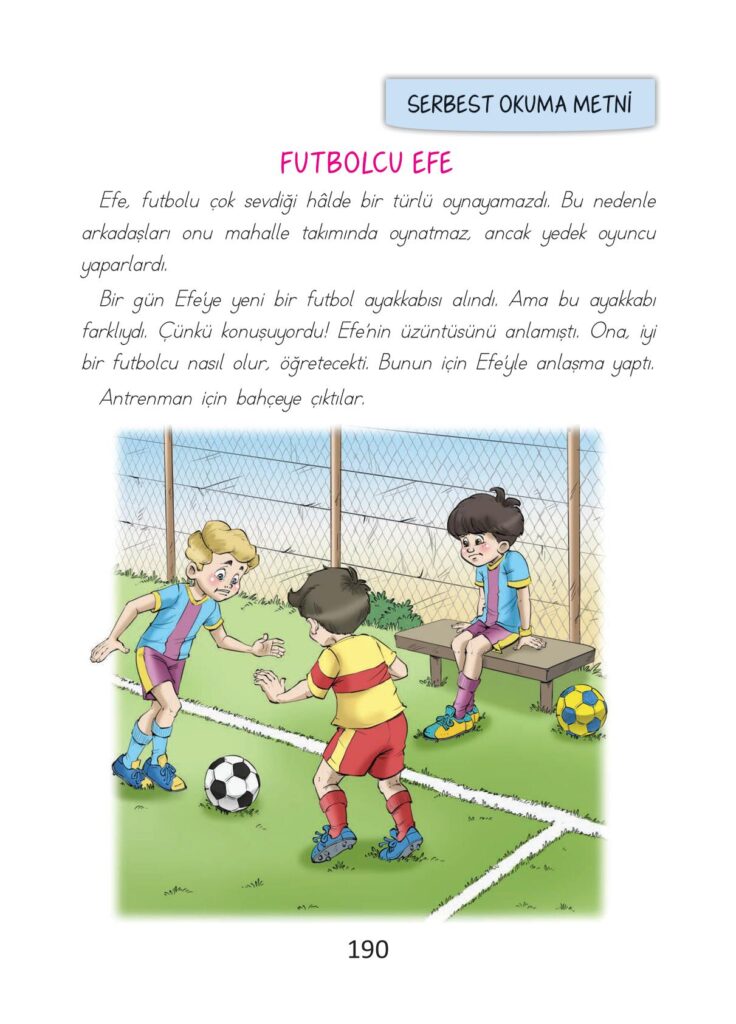 SERBEST OKUMA METNİ

FUTBOLCU EFE

Efe, futbolu çok sevdiği hâlde bir türlü oynayamazdı. Bu nedenle arkadaşları onu mahalle takımında oynatmaz, ancak yedek oyuncu yaparlardı.

Bir gün Efe'ye yeni bir futbol ayakkabısı alındı. Ama bu ayakkabı farklıydı. Çünkü konuşuyordu! Efe'nin üzüntüsünü anlamıştı. Ona, iyi bir futbolcu nasıl olur, öğretecekti. Bunun için Efe'yle anlaşma yaptı.

Antrenman için bahçeye çıktılar.

190